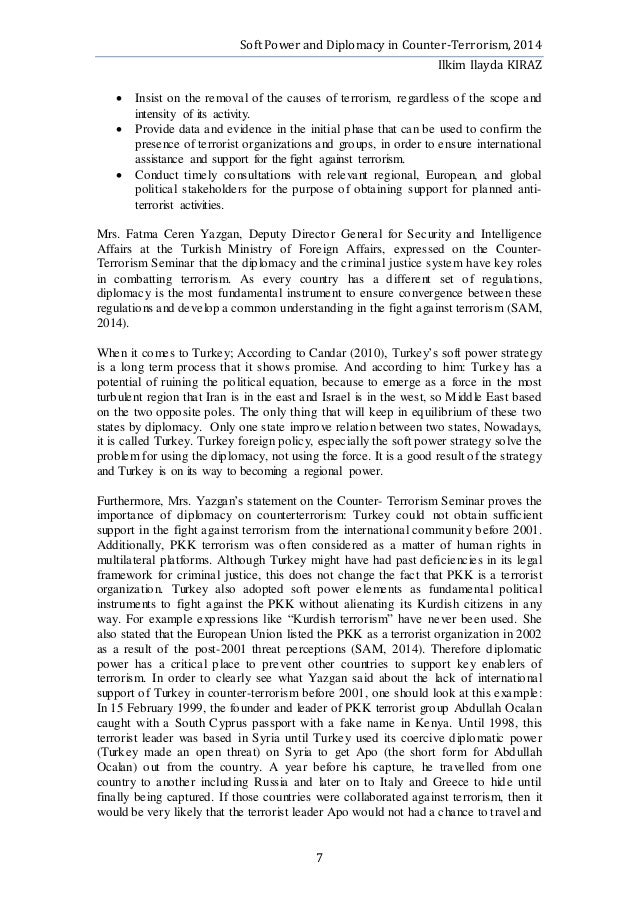 Soft Power and Diplomacy in Counter-Terrorism, 2014
Ilkim Ilayda KIRAZ

• Insist on the removal of the causes of terrorism, regardless of the scope and intensity of its activity.
• Provide data and evidence in the initial phase that can be used to confirm the presence of terrorist organizations and groups, in order to ensure international assistance and support for the fight against terrorism.
• Conduct timely consultations with relevant regional, European, and global political stakeholders for the purpose of obtaining support for planned anti-terrorist activities.

Mrs. Fatma Ceren Yazgan, Deputy Director General for Security and Intelligence Affairs at the Turkish Ministry of Foreign Affairs, expressed on the Counter-Terrorism Seminar that the diplomacy and the criminal justice system have key roles in combatting terrorism. As every country has a different set of regulations, diplomacy is the most fundamental instrument to ensure convergence between these regulations and develop a common understanding in the fight against terrorism (SAM, 2014).

When it comes to Turkey; According to Candar (2010), Turkey's soft power strategy is a long term process that it shows promise. And according to him: Turkey has a potential of ruining the political equation, because to emerge as a force in the most turbulent region that Iran is in the east and Israel is in the west, so Middle East based on the two opposite poles. The only thing that will keep in equilibrium of these two states by diplomacy. Only one state improve relation between two states, Nowadays, it is called Turkey. Turkey foreign policy, especially the soft power strategy solve the problem for using the diplomacy, not using the force. It is a good result of the strategy and Turkey is on its way to becoming a regional power.

Furthermore, Mrs. Yazgan's statement on the Counter- Terrorism Seminar proves the importance of diplomacy on counterterrorism: Turkey could not obtain sufficient support in the fight against terrorism from the international community before 2001. Additionally, PKK terrorism was often considered as a matter of human rights in multilateral platforms. Although Turkey might have had past deficiencies in its legal framework for criminal justice, this does not change the fact that PKK is a terrorist organization. Turkey also adopted soft power elements as fundamental political instruments to fight against the PKK without alienating its Kurdish citizens in any way. For example expressions like "Kurdish terrorism" have never been used. She also stated that the European Union listed the PKK as a terrorist organization in 2002 as a result of the post-2001 threat perceptions (SAM, 2014). Therefore diplomatic power has a critical place to prevent other countries to support key enablers of terrorism. In order to clearly see what Yazgan said about the lack of international support of Turkey in counter-terrorism before 2001, one should look at this example: In 15 February 1999, the founder and leader of PKK terrorist group Abdullah Ocalan caught with a South Cyprus passport with a fake name in Kenya. Until 1998, this terrorist leader was based in Syria until Turkey used its coercive diplomatic power (Turkey made an open threat) on Syria to get Apo (the short form for Abdullah Ocalan) out from the country. A year before his capture, he travelled from one country to another including Russia and later on to Italy and Greece to hide until finally being captured. If those countries were collaborated against terrorism, then it would be very likely that the terrorist leader Apo would not had a chance to travel and

7